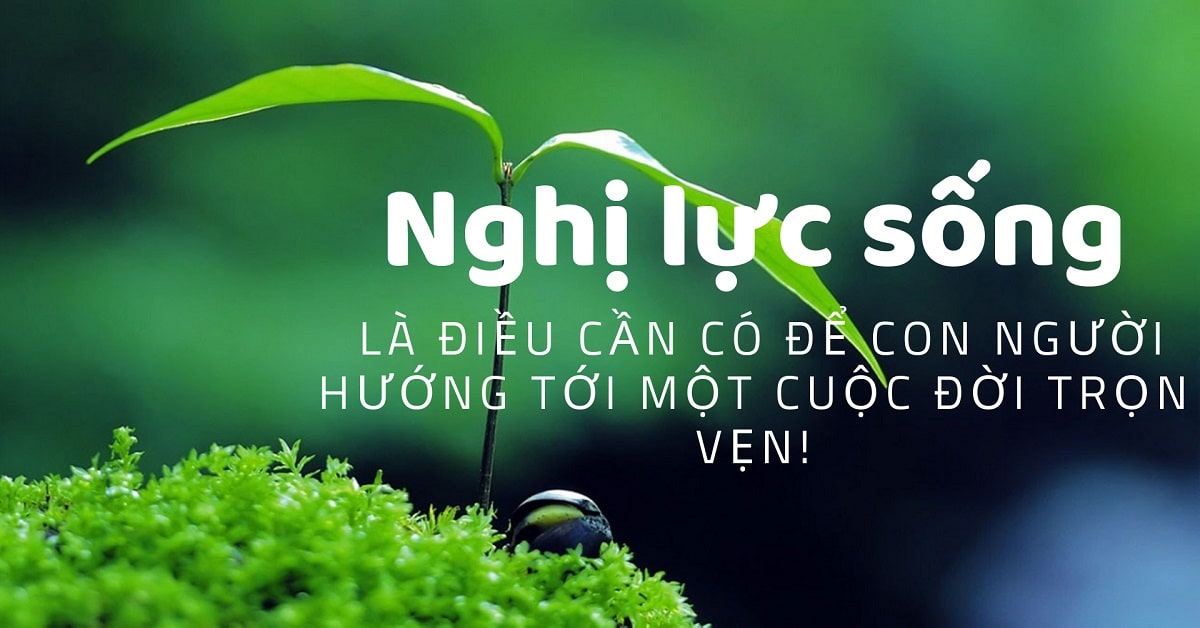 Nghị lực sống

LÀ ĐIỀU CẦN CÓ ĐỂ CON NGƯỜI HƯỚNG TỚI MỘT CUỘC ĐỜI TRỌN VẸN!